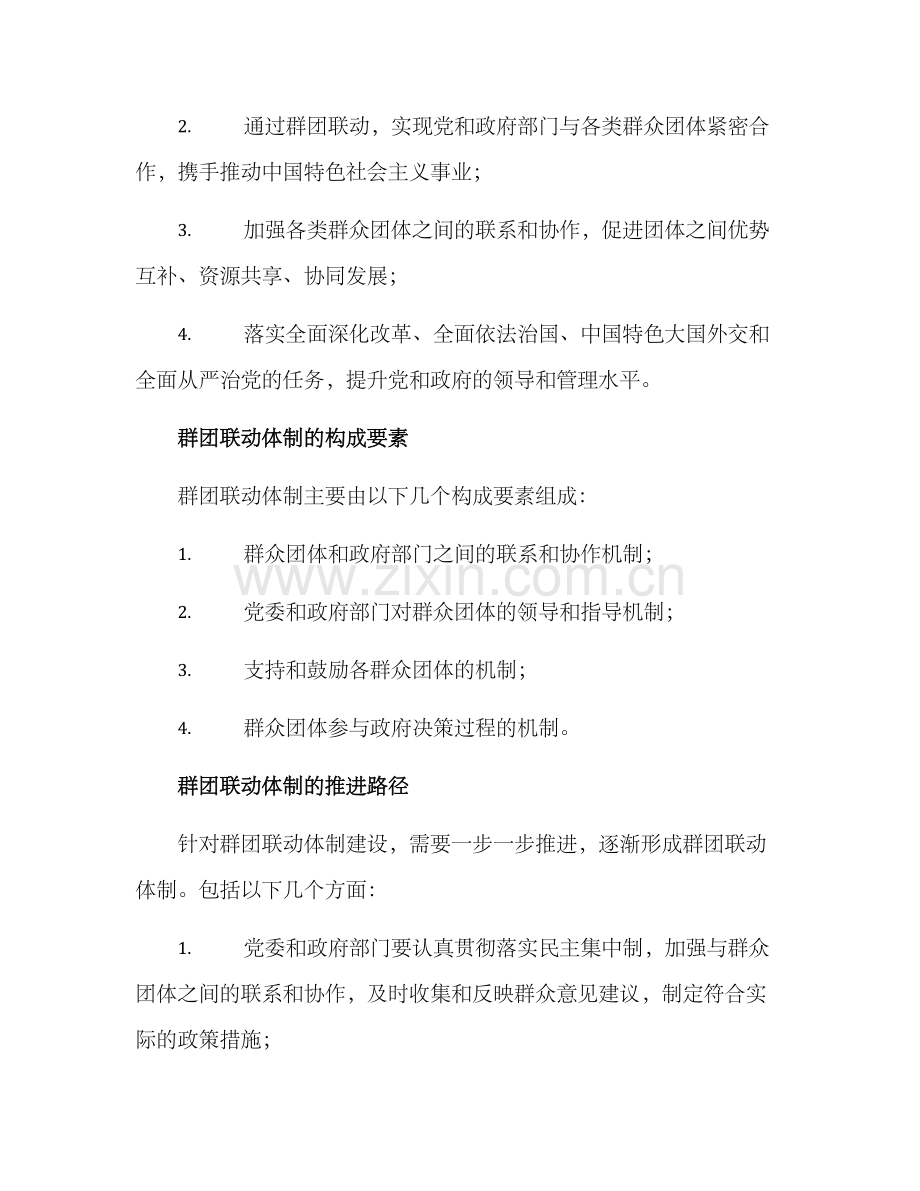 2.通过群团联动，实现党和政府部门与各类群众团体紧密合作，携手推动中国特色社会主义事业；

3.加强各类群众团体之间的联系和协作，促进团体之间优势互补、资源共享、协同发展；

4.落实全面深化改革、全面依法治国、中国特色大国外交和全面从严治党的任务，提升党和政府的领导和管理水平。

群团联动体制的构成要素

群团联动体制主要由以下几个构成要素组成：

1.群众团体和政府部门之间的联系和协作机制；

2.党委和政府部门对群众团体的领导和指导机制；

3.支持和鼓励各群众团体的机制；

4.群众团体参与政府决策过程的机制。

群团联动体制的推进路径

针对群团联动体制建设，需要一步一步推进，逐渐形成群团联动体制。包括以下几个方面：

1.党委和政府部门要认真贯彻落实民主集中制，加强与群众团体之间的联系和协作，及时收集和反映群众意见建议，制定符合实际的政策措施；

www.zixin.com.cn